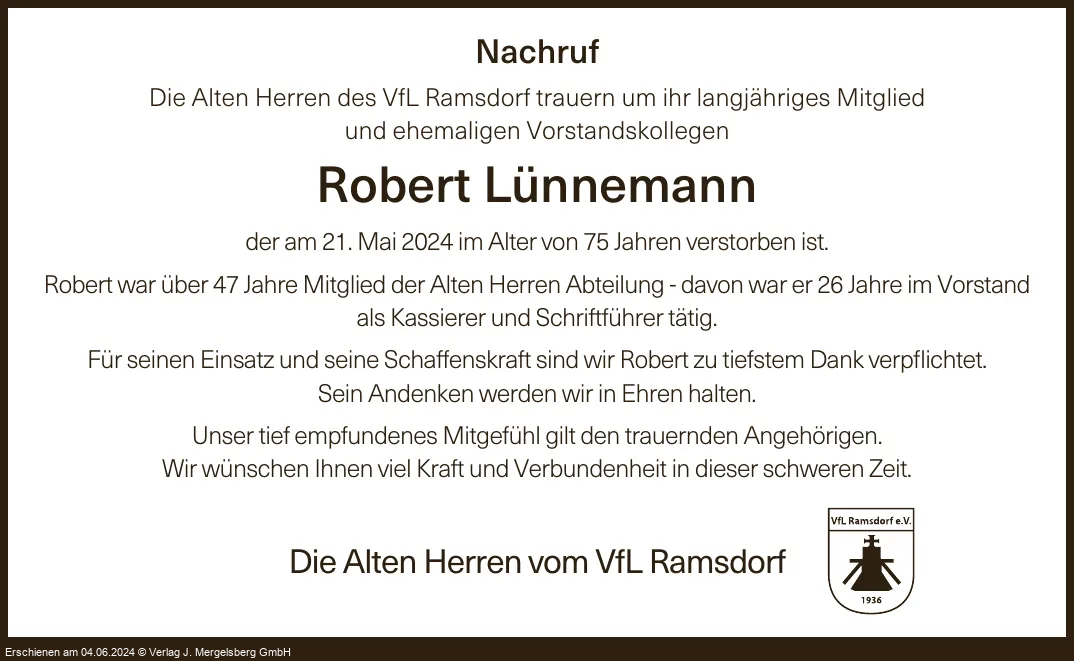 Nachruf

Die Alten Herren des VfL Ramsdorf trauern um ihr langjähriges Mitglied und ehemaligen Vorstandskollegen

Robert Lünnemann

der am 21. Mai 2024 im Alter von 75 Jahren verstorben ist.

Robert war über 47 Jahre Mitglied der Alten Herren Abteilung - davon war er 26 Jahre im Vorstand als Kassierer und Schriftführer tätig.

Für seinen Einsatz und seine Schaffenskraft sind wir Robert zu tiefstem Dank verpflichtet. Sein Andenken werden wir in Ehren halten.

Unser tief empfundenes Mitgefühl gilt den trauernden Angehörigen. Wir wünschen Ihnen viel Kraft und Verbundenheit in dieser schweren Zeit.

Die Alten Herren vom VfL Ramsdorf

VfL Ramsdorf e.V.
1936

Erschienen am 04.06.2024 © Verlag J. Mergelsberg GmbH